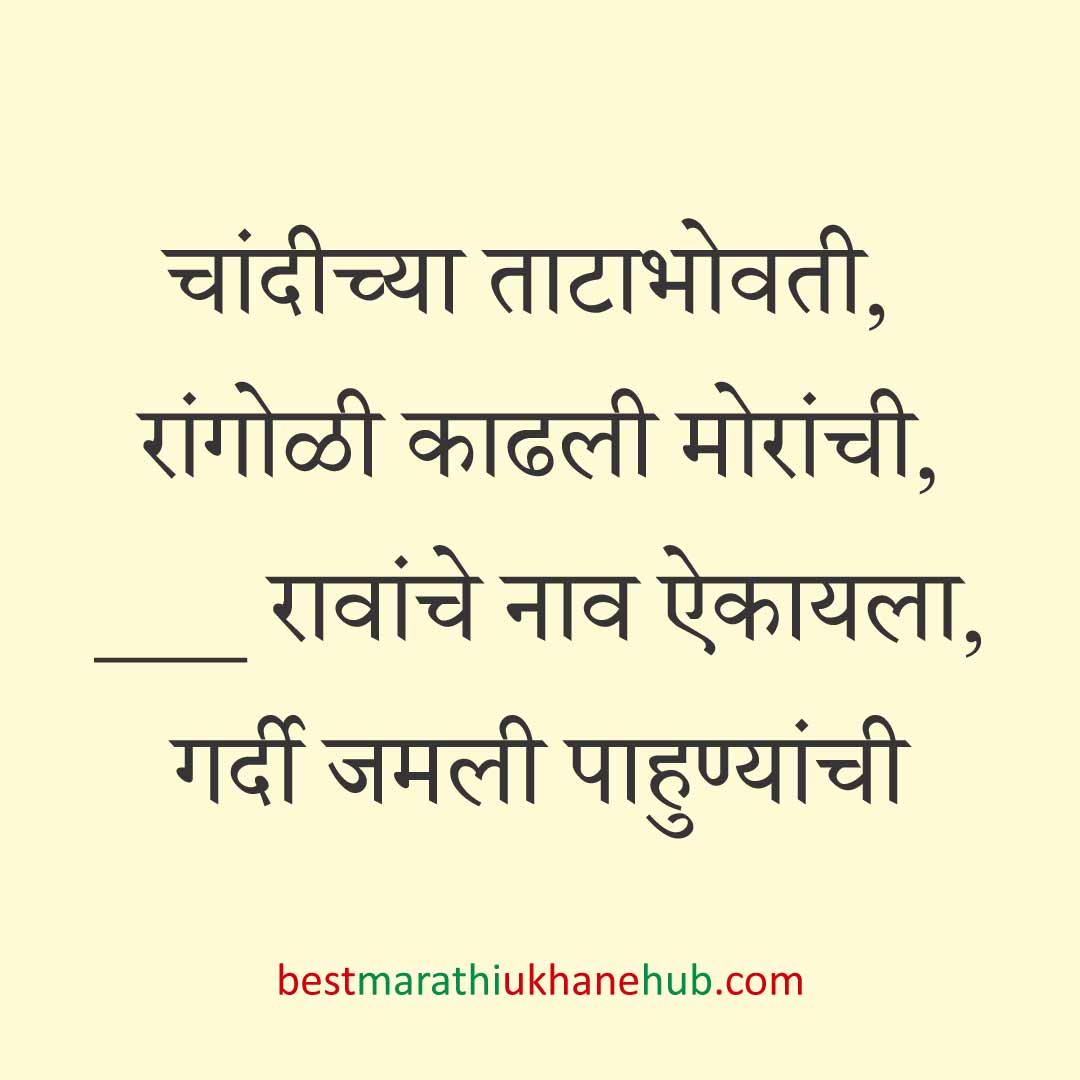 चांदीच्या ताटाभोवती,
रांगोळी काढली मोरांची,
____ रावांचे नाव ऐकायला,
गर्दी जमली पाहुण्यांची

bestmarathiukhanehub.com